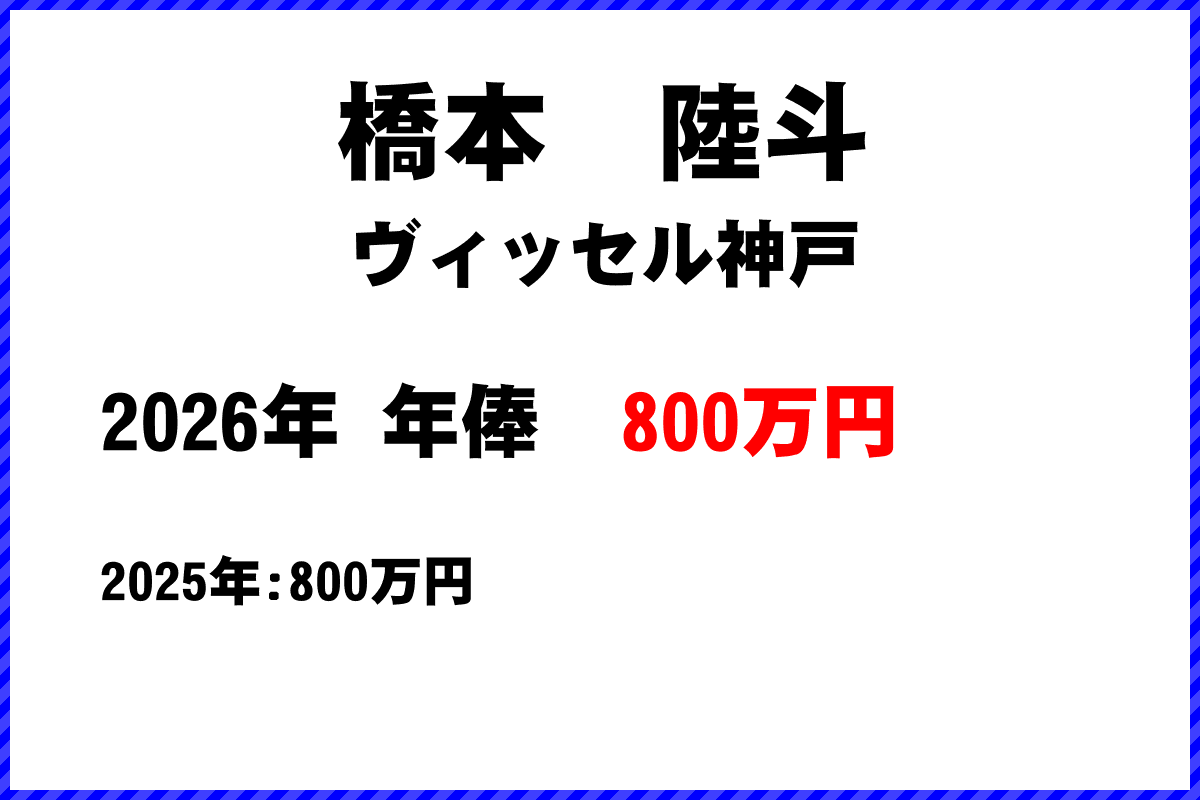 橋本　陸斗

ヴィッセル神戸

2026年　年俸　800万円

2025年：800万円